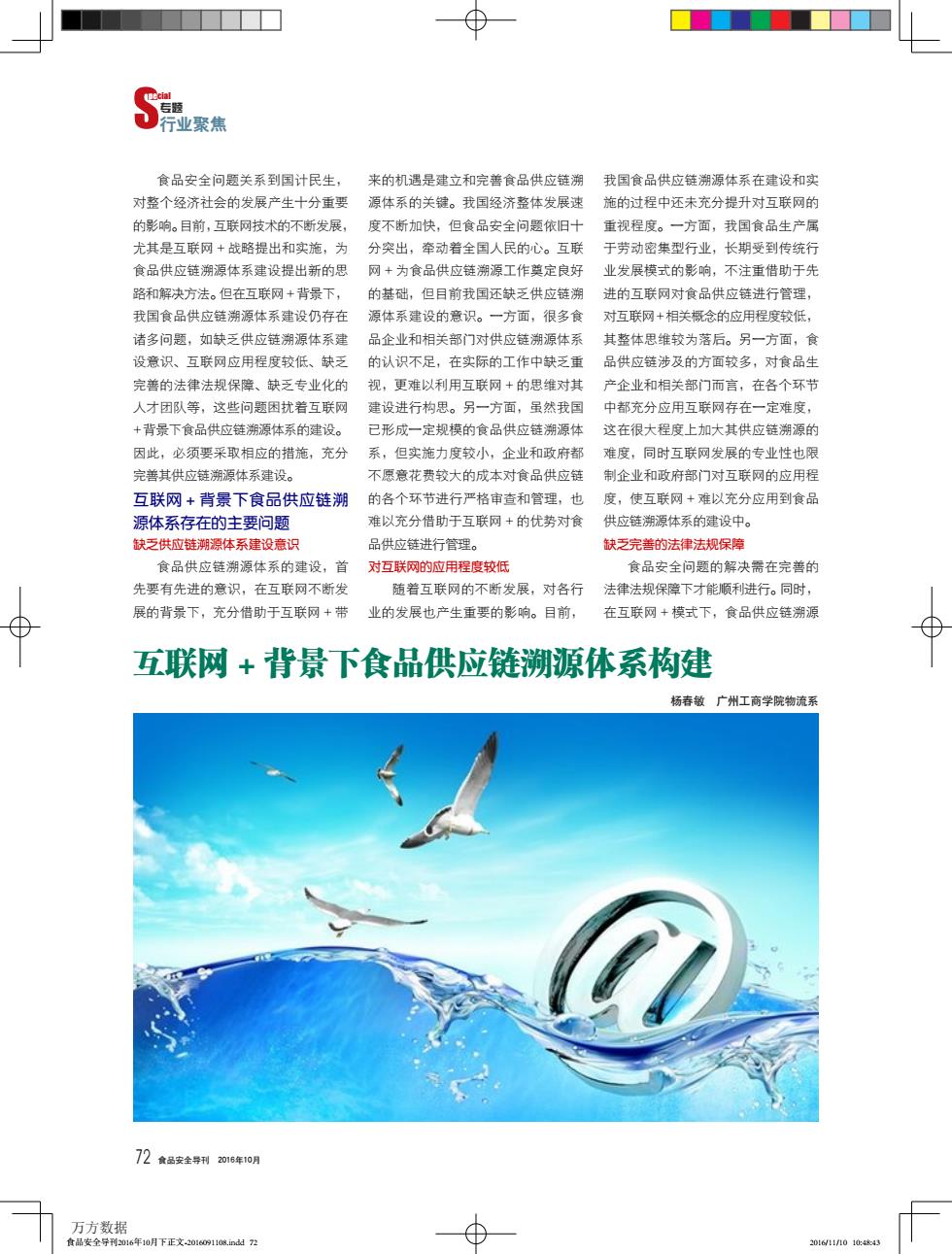 Special 专题
行业聚焦

食品安全问题关系到国计民生，对整个经济社会的发展产生十分重要的影响。目前，互联网技术的不断发展，尤其是互联网＋战略提出和实施，为食品供应链溯源体系建设提出新的思路和解决方法。但在互联网＋背景下，我国食品供应链溯源体系建设仍存在诸多问题，如缺乏供应链溯源体系建设意识、互联网应用程度较低、缺乏完善的法律法规保障、缺乏专业化的人才团队等，这些问题困扰着互联网＋背景下食品供应链溯源体系的建设。因此，必须要采取相应的措施，充分完善其供应链溯源体系建设。

互联网＋背景下食品供应链溯源体系存在的主要问题

缺乏供应链溯源体系建设意识

食品供应链溯源体系的建设，首先要有先进的意识，在互联网不断发展的背景下，充分借助于互联网＋带来的机遇是建立和完善食品供应链溯源体系的关键。我国经济整体发展速度不断加快，但食品安全问题依旧十分突出，牵动着全国人民的心。互联网＋为食品供应链溯源工作奠定良好的基础，但目前我国还缺乏供应链溯源体系建设的意识。一方面，很多食品企业和相关部门对供应链溯源体系的认识不足，在实际的工作中缺乏重视，更难以利用互联网＋的思维对其建设进行构思。另一方面，虽然我国已形成一定规模的食品供应链溯源体系，但实施力度较小，企业和政府都不愿意花费较大的成本对食品供应链的各个环节进行严格审查和管理，也难以充分借助于互联网＋的优势对食品供应链进行管理。

对互联网的应用程度较低

随着互联网的不断发展，对各行业的发展也产生重要的影响。目前，我国食品供应链溯源体系在建设和实施的过程中还未充分提升对互联网的重视程度。一方面，我国食品生产属于劳动密集型行业，长期受到传统行业发展模式的影响，不注重借助于先进的互联网对食品供应链进行管理，对互联网＋相关概念的应用程度较低，其整体思维较为落后。另一方面，食品供应链涉及的方面较多，对食品生产企业和相关部门而言，在各个环节中都充分应用互联网存在一定难度，这在很大程度上加大其供应链溯源的难度，同时互联网发展的专业性也限制企业和政府部门对互联网的应用程度，使互联网＋难以充分应用到食品供应链溯源体系的建设中。

缺乏完善的法律法规保障

食品安全问题的解决需在完善的法律法规保障下才能顺利进行。同时，在互联网＋模式下，食品供应链溯源

互联网＋背景下食品供应链溯源体系构建

杨春敏　广州工商学院物流系

72　食品安全导刊　2016年10月

万方数据
食品安全导刊2016年10月下正文-2016091108.indd 72　　2016/11/10 10:48:43